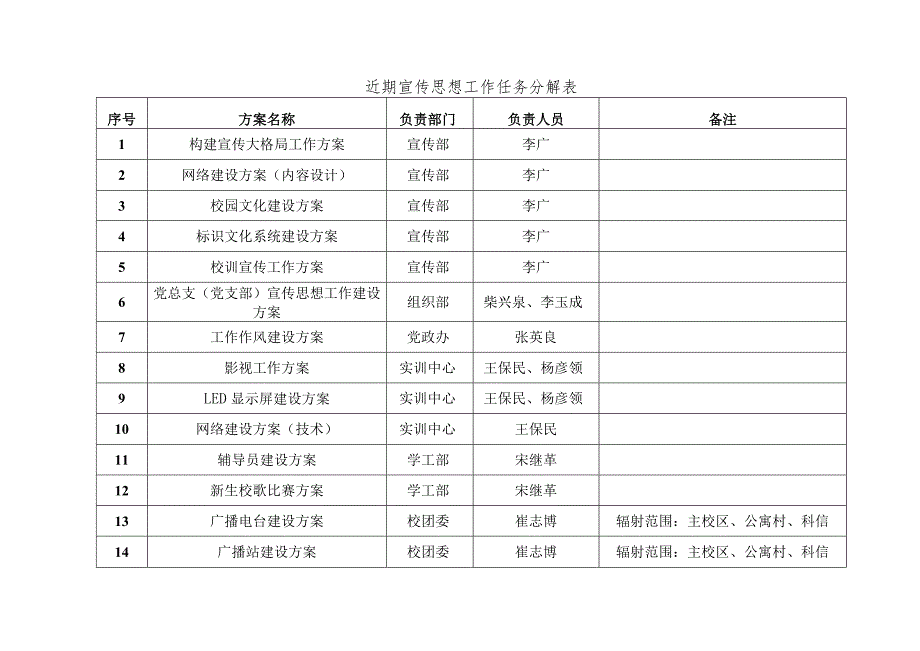 近期宣传思想工作任务分解表

| 序号 | 方案名称 | 负责部门 | 负责人员 | 备注 |
|---|---|---|---|---|
| 1 | 构建宣传大格局工作方案 | 宣传部 | 李广 | |
| 2 | 网络建设方案（内容设计） | 宣传部 | 李广 | |
| 3 | 校园文化建设方案 | 宣传部 | 李广 | |
| 4 | 标识文化系统建设方案 | 宣传部 | 李广 | |
| 5 | 校训宣传工作方案 | 宣传部 | 李广 | |
| 6 | 党总支（党支部）宣传思想工作建设方案 | 组织部 | 柴兴泉、李玉成 | |
| 7 | 工作作风建设方案 | 党政办 | 张英良 | |
| 8 | 影视工作方案 | 实训中心 | 王保民、杨彦领 | |
| 9 | LED 显示屏建设方案 | 实训中心 | 王保民、杨彦领 | |
| 10 | 网络建设方案（技术） | 实训中心 | 王保民 | |
| 11 | 辅导员建设方案 | 学工部 | 宋继革 | |
| 12 | 新生校歌比赛方案 | 学工部 | 宋继革 | |
| 13 | 广播电台建设方案 | 校团委 | 崔志博 | 辐射范围：主校区、公寓村、科信 |
| 14 | 广播站建设方案 | 校团委 | 崔志博 | 辐射范围：主校区、公寓村、科信 |